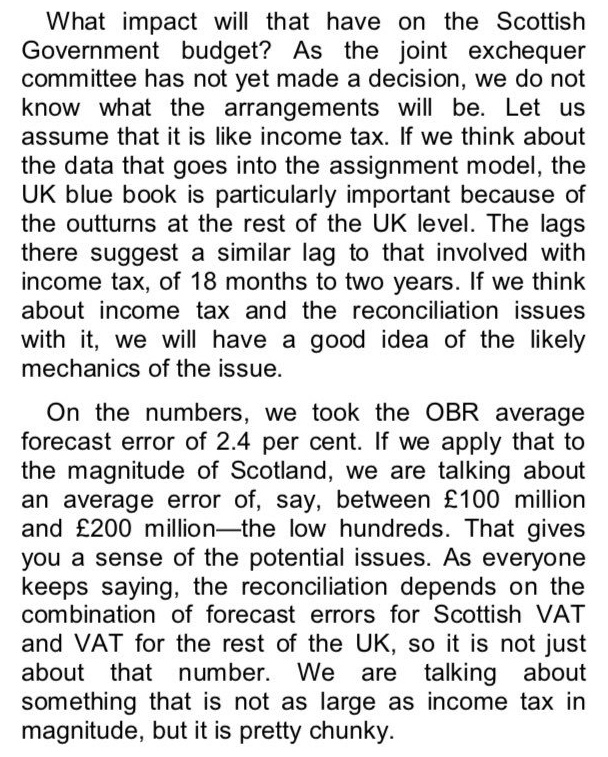 What impact will that have on the Scottish Government budget? As the joint exchequer committee has not yet made a decision, we do not know what the arrangements will be. Let us assume that it is like income tax. If we think about the data that goes into the assignment model, the UK blue book is particularly important because of the outturns at the rest of the UK level. The lags there suggest a similar lag to that involved with income tax, of 18 months to two years. If we think about income tax and the reconciliation issues with it, we will have a good idea of the likely mechanics of the issue.

On the numbers, we took the OBR average forecast error of 2.4 per cent. If we apply that to the magnitude of Scotland, we are talking about an average error of, say, between £100 million and £200 million—the low hundreds. That gives you a sense of the potential issues. As everyone keeps saying, the reconciliation depends on the combination of forecast errors for Scottish VAT and VAT for the rest of the UK, so it is not just about that number. We are talking about something that is not as large as income tax in magnitude, but it is pretty chunky.